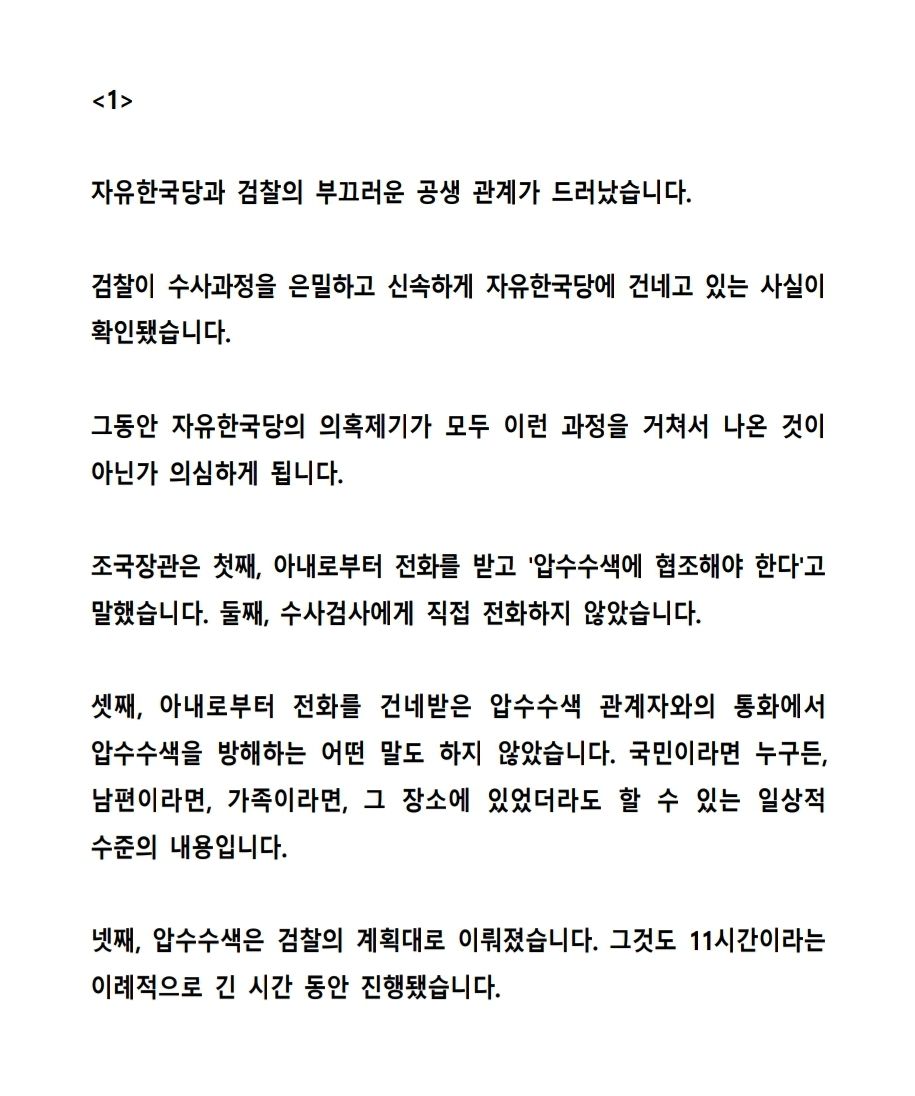 <1>

자유한국당과 검찰의 부끄러운 공생 관계가 드러났습니다.

검찰이 수사과정을 은밀하고 신속하게 자유한국당에 건네고 있는 사실이 확인됐습니다.

그동안 자유한국당의 의혹제기가 모두 이런 과정을 거쳐서 나온 것이 아닌가 의심하게 됩니다.

조국장관은 첫째, 아내로부터 전화를 받고 '압수수색에 협조해야 한다'고 말했습니다. 둘째, 수사검사에게 직접 전화하지 않았습니다.

셋째, 아내로부터 전화를 건네받은 압수수색 관계자와의 통화에서 압수수색을 방해하는 어떤 말도 하지 않았습니다. 국민이라면 누구든, 남편이라면, 가족이라면, 그 장소에 있었더라도 할 수 있는 일상적 수준의 내용입니다.

넷째, 압수수색은 검찰의 계획대로 이뤄졌습니다. 그것도 11시간이라는 이례적으로 긴 시간 동안 진행됐습니다.